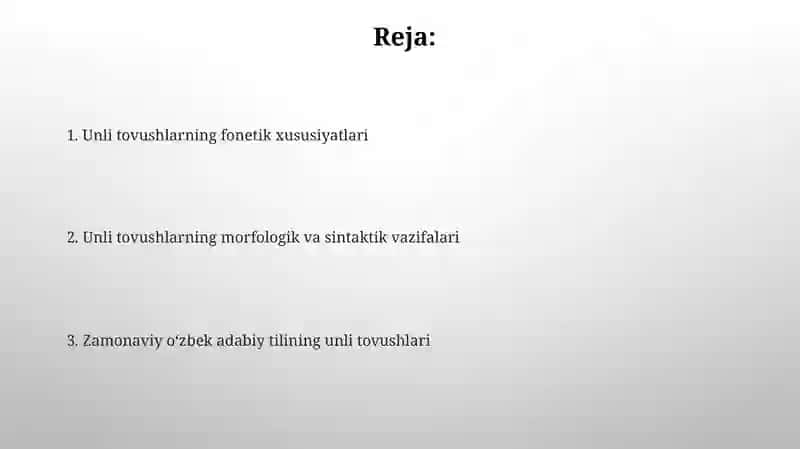 Reja:

1. Unli tovushlarning fonetik xususiyatlari

2. Unli tovushlarning morfologik va sintaktik vazifalari

3. Zamonaviy oʻzbek adabiy tilining unli tovushlari